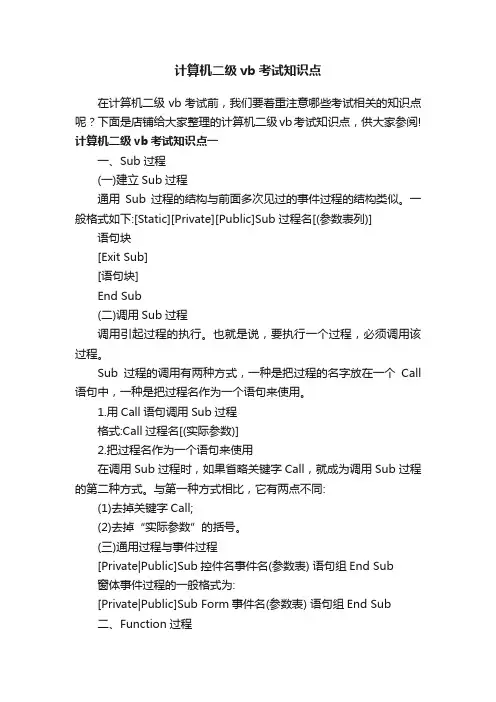 计算机二级 vb 考试知识点

在计算机二级 vb 考试前，我们要着重注意哪些考试相关的知识点呢？下面是店铺给大家整理的计算机二级 vb 考试知识点，供大家参阅!

计算机二级 vb 考试知识点一

一、Sub 过程

(一)建立 Sub 过程

通用 Sub 过程的结构与前面多次见过的事件过程的结构类似。一般格式如下:[Static][Private][Public]Sub 过程名[(参数表列)]

语句块

[Exit Sub]

[语句块]

End Sub

(二)调用 Sub 过程

调用引起过程的执行。也就是说，要执行一个过程，必须调用该过程。

Sub 过程的调用有两种方式，一种是把过程的名字放在一个 Call 语句中，一种是把过程名作为一个语句来使用。

1.用 Call 语句调用 Sub 过程

格式:Call 过程名[(实际参数)]

2.把过程名作为一个语句来使用

在调用 Sub 过程时，如果省略关键字 Call，就成为调用 Sub 过程的第二种方式。与第一种方式相比，它有两点不同:

(1)去掉关键字 Call;

(2)去掉“实际参数”的括号。

(三)通用过程与事件过程

[Private|Public]Sub 控件名事件名(参数表) 语句组 End Sub

窗体事件过程的一般格式为:

[Private|Public]Sub Form 事件名(参数表) 语句组 End Sub

二、Function 过程